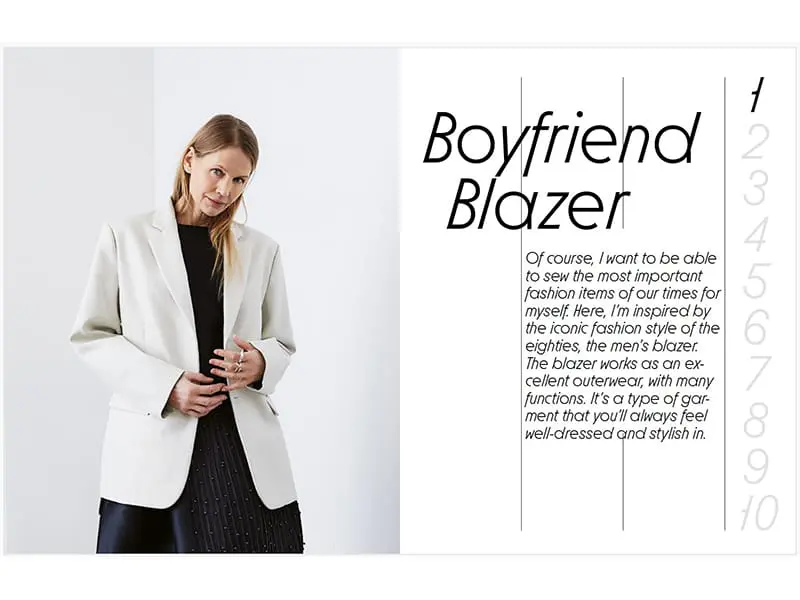 Boyfriend Blazer

Of course, I want to be able to sew the most important fashion items of our times for myself. Here, I'm inspired by the iconic fashion style of the eighties, the men's blazer. The blazer works as an excellent outerwear, with many functions. It's a type of garment that you'll always feel well-dressed and stylish in.

1
2
3
4
5
6
7
8
9
10